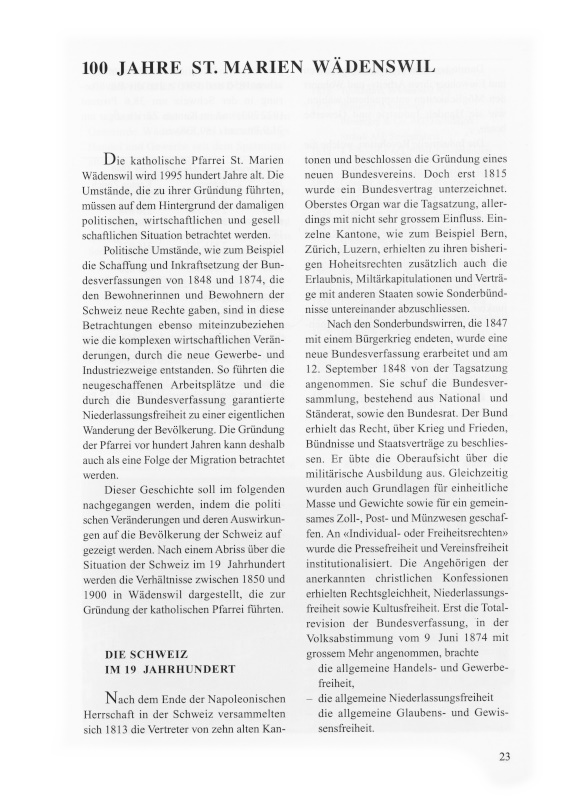 100 JAHRE ST. MARIEN WÄDENSWIL

Die katholische Pfarrei St. Marien Wädenswil wird 1995 hundert Jahre alt. Die Umstände, die zu ihrer Gründung führten, müssen auf dem Hintergrund der damaligen politischen, wirtschaftlichen und gesell schaftlichen Situation betrachtet werden.

Politische Umstände, wie zum Beispiel die Schaffung und Inkraftsetzung der Bundesverfassungen von 1848 und 1874, die den Bewohnerinnen und Bewohnern der Schweiz neue Rechte gaben, sind in diese Betrachtungen ebenso miteinzubeziehen wie die komplexen wirtschaftlichen Veränderungen, durch die neue Gewerbe- und Industriezweige entstanden. So führten die neugeschaffenen Arbeitsplätze und die durch die Bundesverfassung garantierte Niederlassungsfreiheit zu einer eigentlichen Wanderung der Bevölkerung. Die Gründung der Pfarrei vor hundert Jahren kann deshalb auch als eine Folge der Migration betrachtet werden.

Dieser Geschichte soll im folgenden nachgegangen werden, indem die politi schen Veränderungen und deren Auswirkungen auf die Bevölkerung der Schweiz auf gezeigt werden. Nach einem Abriss über die Situation der Schweiz im 19 Jahrhundert werden die Verhältnisse zwischen 1850 und 1900 in Wädenswil dargestellt, die zur Gründung der katholischen Pfarrei führten.

DIE SCHWEIZ
IM 19 JAHRHUNDERT

Nach dem Ende der Napoleonischen Herrschaft in der Schweiz versammelten sich 1813 die Vertreter von zehn alten Kantonen und beschlossen die Gründung eines neuen Bundesvereins. Doch erst 1815 wurde ein Bundesvertrag unterzeichnet. Oberstes Organ war die Tagsatzung, allerdings mit nicht sehr grossem Einfluss. Einzelne Kantone, wie zum Beispiel Bern, Zürich, Luzern, erhielten zu ihren bisherigen Hoheitsrechten zusätzlich auch die Erlaubnis, Miltärkapitulationen und Verträge mit anderen Staaten sowie Sonderbündnisse untereinander abzuschliessen.

Nach den Sonderbundswirren, die 1847 mit einem Bürgerkrieg endeten, wurde eine neue Bundesverfassung erarbeitet und am 12. September 1848 von der Tagsatzung angenommen. Sie schuf die Bundesversammlung, bestehend aus National und Ständerat, sowie den Bundesrat. Der Bund erhielt das Recht, über Krieg und Frieden, Bündnisse und Staatsverträge zu beschliessen. Er übte die Oberaufsicht über die militärische Ausbildung aus. Gleichzeitig wurden auch Grundlagen für einheitliche Masse und Gewichte sowie für ein gemeinsames Zoll-, Post- und Münzwesen geschaffen. An «Individual- oder Freiheitsrechten» wurde die Pressefreiheit und Vereinsfreiheit institutionalisiert. Die Angehörigen der anerkannten christlichen Konfessionen erhielten Rechtsgleichheit, Niederlassungsfreiheit sowie Kultusfreiheit. Erst die Totalrevision der Bundesverfassung, in der Volksabstimmung vom 9 Juni 1874 mit grossem Mehr angenommen, brachte
die allgemeine Handels- und Gewerbefreiheit,
– die allgemeine Niederlassungsfreiheit
die allgemeine Glaubens- und Gewissensfreiheit.

23